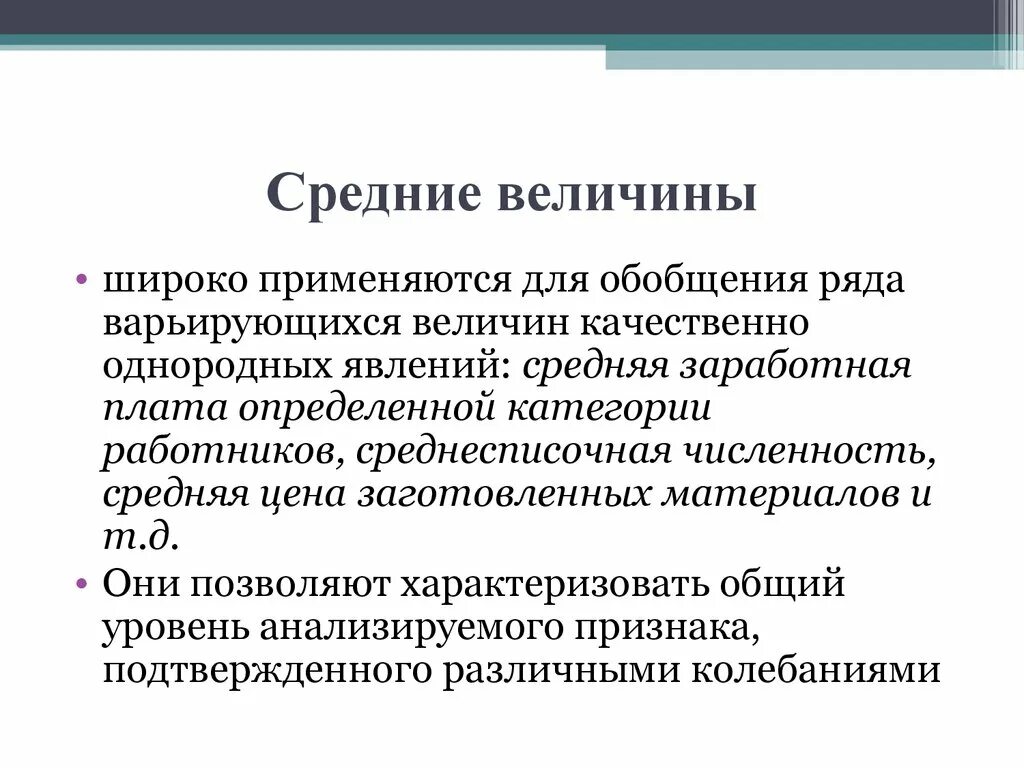 Средние величины

• широко применяются для обобщения ряда варьирующихся величин качественно однородных явлений: средняя заработная плата определенной категории работников, среднесписочная численность, средняя цена заготовленных материалов и т.д.
• Они позволяют характеризовать общий уровень анализируемого признака, подтвержденного различными колебаниями